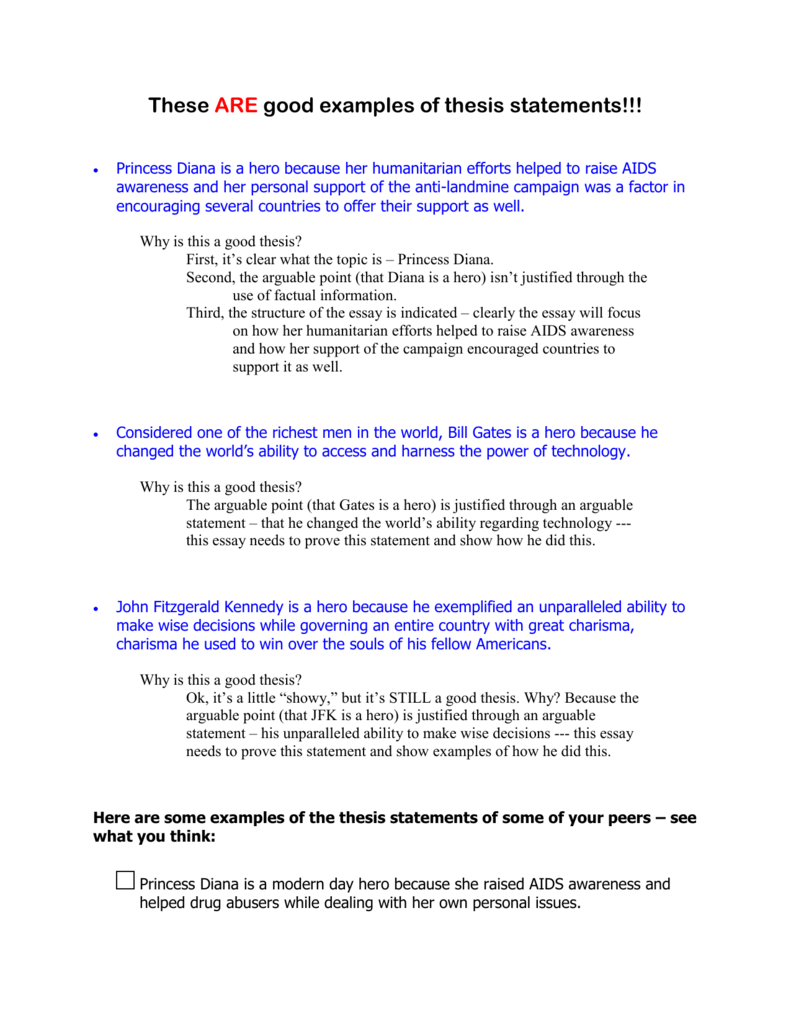 These ARE good examples of thesis statements!!!

• Princess Diana is a hero because her humanitarian efforts helped to raise AIDS awareness and her personal support of the anti-landmine campaign was a factor in encouraging several countries to offer their support as well.

Why is this a good thesis?
First, it's clear what the topic is – Princess Diana.
Second, the arguable point (that Diana is a hero) isn't justified through the use of factual information.
Third, the structure of the essay is indicated – clearly the essay will focus on how her humanitarian efforts helped to raise AIDS awareness and how her support of the campaign encouraged countries to support it as well.

• Considered one of the richest men in the world, Bill Gates is a hero because he changed the world's ability to access and harness the power of technology.

Why is this a good thesis?
The arguable point (that Gates is a hero) is justified through an arguable statement – that he changed the world's ability regarding technology --- this essay needs to prove this statement and show how he did this.

• John Fitzgerald Kennedy is a hero because he exemplified an unparalleled ability to make wise decisions while governing an entire country with great charisma, charisma he used to win over the souls of his fellow Americans.

Why is this a good thesis?
Ok, it's a little "showy," but it's STILL a good thesis. Why? Because the arguable point (that JFK is a hero) is justified through an arguable statement – his unparalleled ability to make wise decisions --- this essay needs to prove this statement and show examples of how he did this.

Here are some examples of the thesis statements of some of your peers – see what you think:

☐ Princess Diana is a modern day hero because she raised AIDS awareness and helped drug abusers while dealing with her own personal issues.